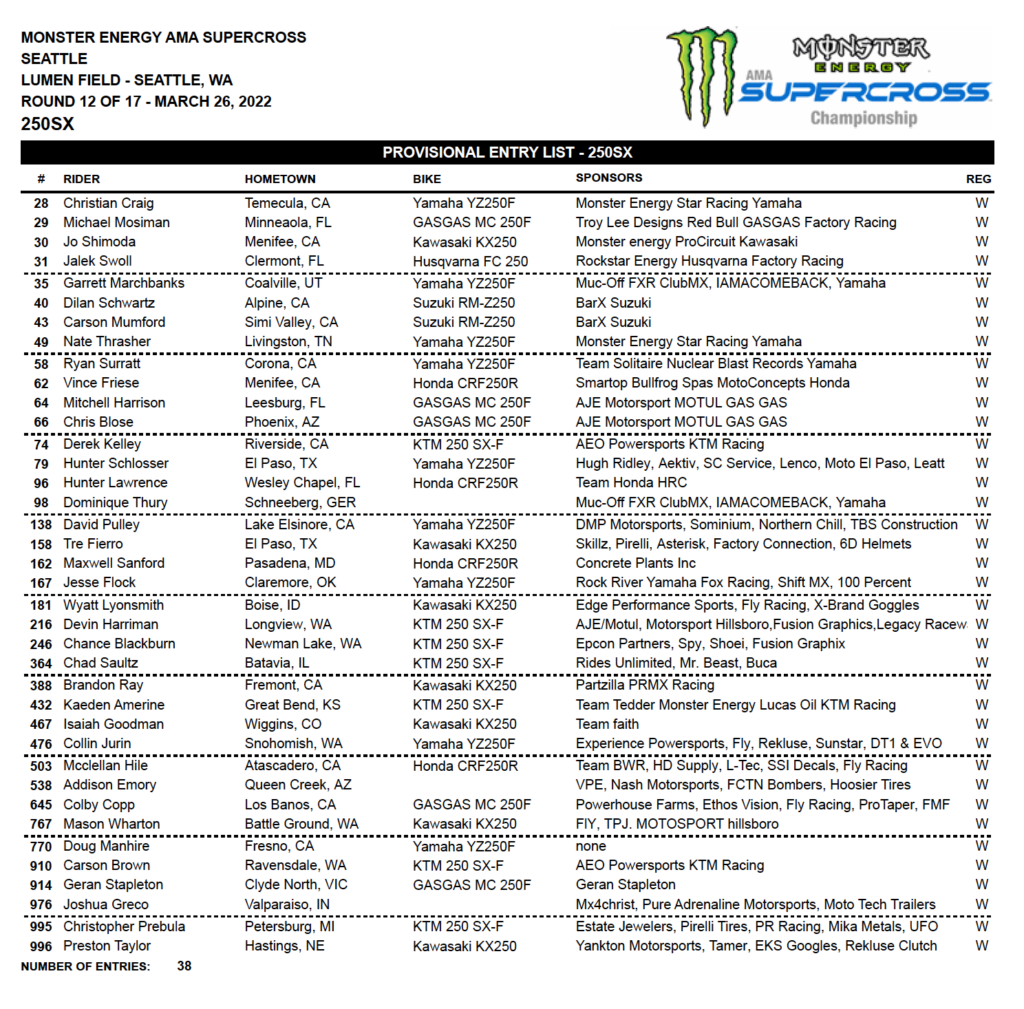 MONSTER ENERGY AMA SUPERCROSS
SEATTLE
LUMEN FIELD - SEATTLE, WA
ROUND 12 OF 17 - MARCH 26, 2022
250SX

MONSTER ENERGY AMA SUPERCROSS Championship

PROVISIONAL ENTRY LIST - 250SX

| # | RIDER | HOMETOWN | BIKE | SPONSORS | REG |
|---|---|---|---|---|---|
| 28 | Christian Craig | Temecula, CA | Yamaha YZ250F | Monster Energy Star Racing Yamaha | W |
| 29 | Michael Mosiman | Minneaola, FL | GASGAS MC 250F | Troy Lee Designs Red Bull GASGAS Factory Racing | W |
| 30 | Jo Shimoda | Menifee, CA | Kawasaki KX250 | Monster energy ProCircuit Kawasaki | W |
| 31 | Jalek Swoll | Clermont, FL | Husqvarna FC 250 | Rockstar Energy Husqvarna Factory Racing | W |
| 35 | Garrett Marchbanks | Coalville, UT | Yamaha YZ250F | Muc-Off FXR ClubMX, IAMACOMEBACK, Yamaha | W |
| 40 | Dilan Schwartz | Alpine, CA | Suzuki RM-Z250 | BarX Suzuki | W |
| 43 | Carson Mumford | Simi Valley, CA | Suzuki RM-Z250 | BarX Suzuki | W |
| 49 | Nate Thrasher | Livingston, TN | Yamaha YZ250F | Monster Energy Star Racing Yamaha | W |
| 58 | Ryan Surratt | Corona, CA | Yamaha YZ250F | Team Solitaire Nuclear Blast Records Yamaha | W |
| 62 | Vince Friese | Menifee, CA | Honda CRF250R | Smartop Bullfrog Spas MotoConcepts Honda | W |
| 64 | Mitchell Harrison | Leesburg, FL | GASGAS MC 250F | AJE Motorsport MOTUL GAS GAS | W |
| 66 | Chris Blose | Phoenix, AZ | GASGAS MC 250F | AJE Motorsport MOTUL GAS GAS | W |
| 74 | Derek Kelley | Riverside, CA | KTM 250 SX-F | AEO Powersports KTM Racing | W |
| 79 | Hunter Schlosser | El Paso, TX | Yamaha YZ250F | Hugh Ridley, Aektiv, SC Service, Lenco, Moto El Paso, Leatt | W |
| 96 | Hunter Lawrence | Wesley Chapel, FL | Honda CRF250R | Team Honda HRC | W |
| 98 | Dominique Thury | Schneeberg, GER | | Muc-Off FXR ClubMX, IAMACOMEBACK, Yamaha | W |
| 138 | David Pulley | Lake Elsinore, CA | Yamaha YZ250F | DMP Motorsports, Sominium, Northern Chill, TBS Construction | W |
| 158 | Tre Fierro | El Paso, TX | Kawasaki KX250 | Skillz, Pirelli, Asterisk, Factory Connection, 6D Helmets | W |
| 162 | Maxwell Sanford | Pasadena, MD | Honda CRF250R | Concrete Plants Inc | W |
| 167 | Jesse Flock | Claremore, OK | Yamaha YZ250F | Rock River Yamaha Fox Racing, Shift MX, 100 Percent | W |
| 181 | Wyatt Lyonsmith | Boise, ID | Kawasaki KX250 | Edge Performance Sports, Fly Racing, X-Brand Goggles | W |
| 216 | Devin Harriman | Longview, WA | KTM 250 SX-F | AJE/Motul, Motorsport Hillsboro,Fusion Graphics,Legacy Racew | W |
| 246 | Chance Blackburn | Newman Lake, WA | KTM 250 SX-F | Epcon Partners, Spy, Shoei, Fusion Graphix | W |
| 364 | Chad Saultz | Batavia, IL | KTM 250 SX-F | Rides Unlimited, Mr. Beast, Buca | W |
| 388 | Brandon Ray | Fremont, CA | Kawasaki KX250 | Partzilla PRMX Racing | W |
| 432 | Kaeden Amerine | Great Bend, KS | KTM 250 SX-F | Team Tedder Monster Energy Lucas Oil KTM Racing | W |
| 467 | Isaiah Goodman | Wiggins, CO | Kawasaki KX250 | Team faith | W |
| 476 | Collin Jurin | Snohomish, WA | Yamaha YZ250F | Experience Powersports, Fly, Rekluse, Sunstar, DT1 & EVO | W |
| 503 | Mcclellan Hile | Atascadero, CA | Honda CRF250R | Team BWR, HD Supply, L-Tec, SSI Decals, Fly Racing | W |
| 538 | Addison Emory | Queen Creek, AZ | | VPE, Nash Motorsports, FCTN Bombers, Hoosier Tires | W |
| 645 | Colby Copp | Los Banos, CA | GASGAS MC 250F | Powerhouse Farms, Ethos Vision, Fly Racing, ProTaper, FMF | W |
| 767 | Mason Wharton | Battle Ground, WA | Kawasaki KX250 | FIY, TPJ. MOTOSPORT hillsboro | W |
| 770 | Doug Manhire | Fresno, CA | Yamaha YZ250F | none | W |
| 910 | Carson Brown | Ravensdale, WA | KTM 250 SX-F | AEO Powersports KTM Racing | W |
| 914 | Geran Stapleton | Clyde North, VIC | GASGAS MC 250F | Geran Stapleton | W |
| 976 | Joshua Greco | Valparaiso, IN | | Mx4christ, Pure Adrenaline Motorsports, Moto Tech Trailers | W |
| 995 | Christopher Prebula | Petersburg, MI | KTM 250 SX-F | Estate Jewelers, Pirelli Tires, PR Racing, Mika Metals, UFO | W |
| 996 | Preston Taylor | Hastings, NE | Kawasaki KX250 | Yankton Motorsports, Tamer, EKS Googles, Rekluse Clutch | W |

NUMBER OF ENTRIES: 38